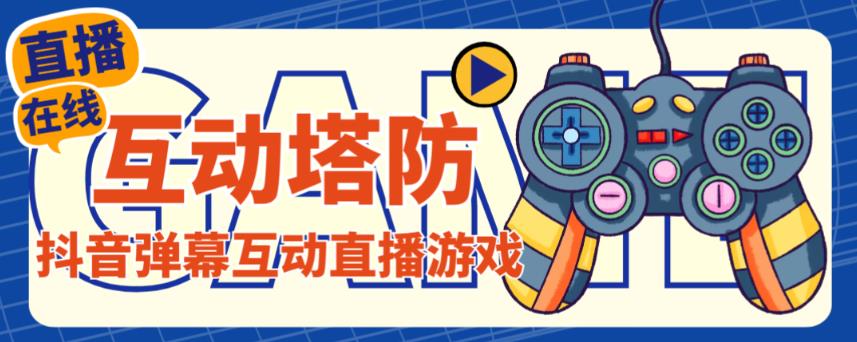 直播
在线
GAME
互动塔防
抖音弹幕互动直播游戏